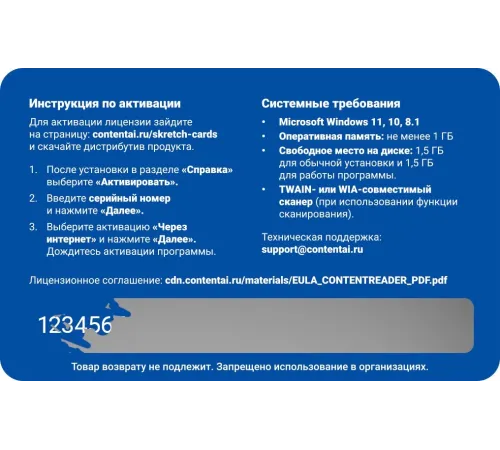 Инструкция по активации

Для активации лицензии зайдите на страницу: contentai.ru/skretch-cards и скачайте дистрибутив продукта.

1. После установки в разделе «Справка» выберите «Активировать».
2. Введите серийный номер и нажмите «Далее».
3. Выберите активацию «Через интернет» и нажмите «Далее». Дождитесь активации программы.

Системные требования

• Microsoft Windows 11, 10, 8.1
• Оперативная память: не менее 1 ГБ
• Свободное место на диске: 1,5 ГБ для обычной установки и 1,5 ГБ для работы программы.
• TWAIN- или WIA-совместимый сканер (при использовании функции сканирования).

Техническая поддержка: support@contentai.ru

Лицензионное соглашение: cdn.contentai.ru/materials/EULA_CONTENTREADER_PDF.pdf

123456

Товар возврату не подлежит. Запрещено использование в организациях.